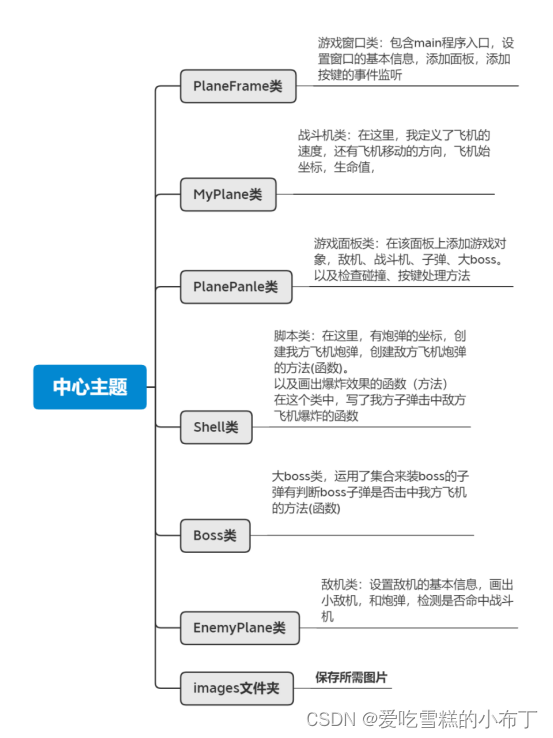 中心主题

PlaneFrame类

游戏窗口类：包含main程序入口，设置窗口的基本信息，添加面板，添加按键的事件监听

MyPlane类

战斗机类：在这里，我定义了飞机的速度，还有飞机移动的方向，飞机始坐标，生命值，

PlanePanle类

游戏面板类：在该面板上添加游戏对象，敌机、战斗机、子弹、大boss。以及检查碰撞、按键处理方法

Shell类

脚本类：在这里，有炮弹的坐标，创建我方飞机炮弹，创建敌方飞机炮弹的方法(函数)。
以及画出爆炸效果的函数（方法）
在这个类中，写了我方子弹击中敌方飞机爆炸的函数

Boss类

大boss类，运用了集合来装boss的子弹有判断boss子弹是否击中我方飞机的方法(函数)

EnemyPlane类

敌机类：设置敌机的基本信息，画出小敌机，和炮弹，检测是否命中战斗机

images文件夹

保存所需图片

CSDN @爱吃雪糕的小布丁